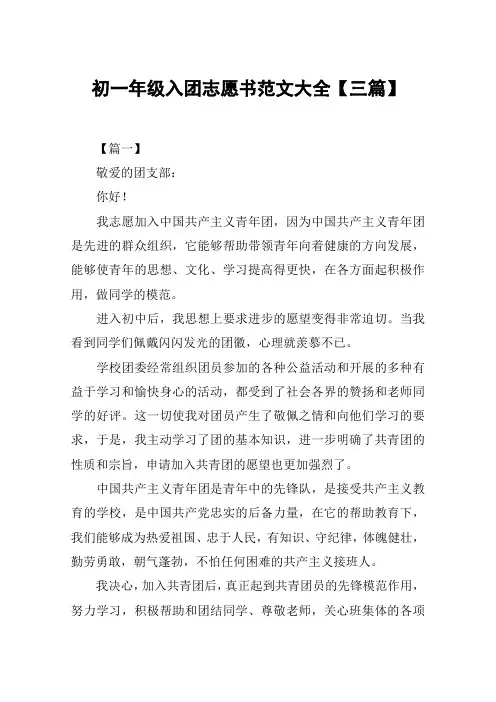 初一年级入团志愿书范文大全【三篇】

【篇一】

敬爱的团支部：

你好！

我志愿加入中国共产主义青年团，因为中国共产主义青年团是先进的群众组织，它能够帮助带领青年向着健康的方向发展，能够使青年的思想、文化、学习提高得更快，在各方面起积极作用，做同学的模范。

进入初中后，我思想上要求进步的愿望变得非常迫切。当我看到同学们佩戴闪闪发光的团徽，心理就羡慕不已。

学校团委经常组织团员参加的各种公益活动和开展的多种有益于学习和愉快身心的活动，都受到了社会各界的赞扬和老师同学的好评。这一切使我对团员产生了敬佩之情和向他们学习的要求，于是，我主动学习了团的基本知识，进一步明确了共青团的性质和宗旨，申请加入共青团的愿望也更加强烈了。

中国共产主义青年团是青年中的先锋队，是接受共产主义教育的学校，是中国共产党忠实的后备力量，在它的帮助教育下，我们能够成为热爱祖国、忠于人民，有知识、守纪律，体魄健壮，勤劳勇敢，朝气蓬勃，不怕任何困难的共产主义接班人。

我决心，加入共青团后，真正起到共青团员的先锋模范作用，努力学习，积极帮助和团结同学、尊敬老师，关心班集体的各项